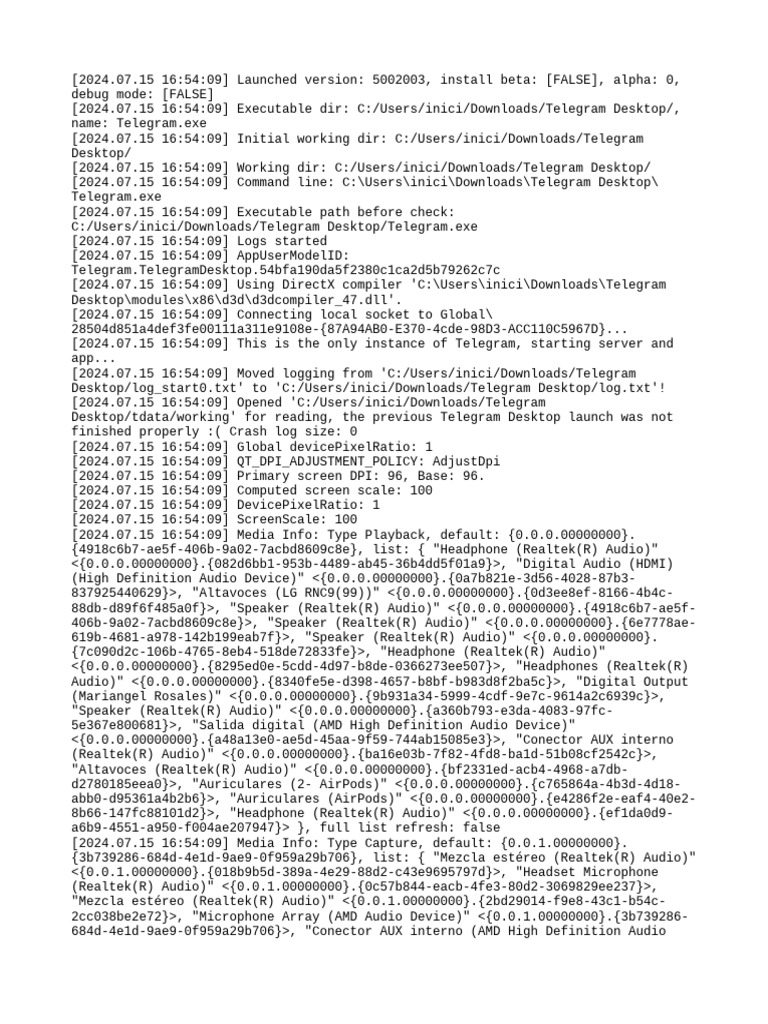 [2024.07.15 16:54:09] Launched version: 5002003, install beta: [FALSE], alpha: 0, debug mode: [FALSE]
[2024.07.15 16:54:09] Executable dir: C:/Users/inici/Downloads/Telegram Desktop/, name: Telegram.exe
[2024.07.15 16:54:09] Initial working dir: C:/Users/inici/Downloads/Telegram Desktop/
[2024.07.15 16:54:09] Working dir: C:/Users/inici/Downloads/Telegram Desktop/
[2024.07.15 16:54:09] Command line: C:\Users\inici\Downloads\Telegram Desktop\Telegram.exe
[2024.07.15 16:54:09] Executable path before check: C:/Users/inici/Downloads/Telegram Desktop/Telegram.exe
[2024.07.15 16:54:09] Logs started
[2024.07.15 16:54:09] AppUserModelID: Telegram.TelegramDesktop.54bfa190da5f2380c1ca2d5b79262c7c
[2024.07.15 16:54:09] Using DirectX compiler 'C:\Users\inici\Downloads\Telegram Desktop\modules\x86\d3d\d3dcompiler_47.dll'.
[2024.07.15 16:54:09] Connecting local socket to Global\28504d851a4def3fe00111a311e9108e-{87A94AB0-E370-4cde-98D3-ACC110C5967D}...
[2024.07.15 16:54:09] This is the only instance of Telegram, starting server and app...
[2024.07.15 16:54:09] Moved logging from 'C:/Users/inici/Downloads/Telegram Desktop/log_start0.txt' to 'C:/Users/inici/Downloads/Telegram Desktop/log.txt'!
[2024.07.15 16:54:09] Opened 'C:/Users/inici/Downloads/Telegram Desktop/tdata/working' for reading, the previous Telegram Desktop launch was not finished properly :( Crash log size: 0
[2024.07.15 16:54:09] Global devicePixelRatio: 1
[2024.07.15 16:54:09] QT_DPI_ADJUSTMENT_POLICY: AdjustDpi
[2024.07.15 16:54:09] Primary screen DPI: 96, Base: 96.
[2024.07.15 16:54:09] Computed screen scale: 100
[2024.07.15 16:54:09] DevicePixelRatio: 1
[2024.07.15 16:54:09] ScreenScale: 100
[2024.07.15 16:54:09] Media Info: Type Playback, default: {0.0.0.00000000}.{4918c6b7-ae5f-406b-9a02-7acbd8609c8e}, list: { "Headphone (Realtek(R) Audio)" <{0.0.0.00000000}.{082d6bb1-953b-4489-ab45-36b4dd5f01a9}>, "Digital Audio (HDMI) (High Definition Audio Device)" <{0.0.0.00000000}.{0a7b821e-3d56-4028-87b3-837925440629}>, "Altavoces (LG RNC9(99))" <{0.0.0.00000000}.{0d3ee8ef-8166-4b4c-88db-d89f6f485a0f}>, "Speaker (Realtek(R) Audio)" <{0.0.0.00000000}.{4918c6b7-ae5f-406b-9a02-7acbd8609c8e}>, "Speaker (Realtek(R) Audio)" <{0.0.0.00000000}.{6e7778ae-619b-4681-a978-142b199eab7f}>, "Speaker (Realtek(R) Audio)" <{0.0.0.00000000}.{7c090d2c-106b-4765-8eb4-518de72833fe}>, "Headphone (Realtek(R) Audio)" <{0.0.0.00000000}.{8295ed0e-5cdd-4d97-b8de-0366273ee507}>, "Headphones (Realtek(R) Audio)" <{0.0.0.00000000}.{8340fe5e-d398-4657-b8bf-b983d8f2ba5c}>, "Digital Output (Mariangel Rosales)" <{0.0.0.00000000}.{9b931a34-5999-4cdf-9e7c-9614a2c6939c}>, "Speaker (Realtek(R) Audio)" <{0.0.0.00000000}.{a360b793-e3da-4083-97fc-5e367e800681}>, "Salida digital (AMD High Definition Audio Device)" <{0.0.0.00000000}.{a48a13e0-ae5d-45aa-9f59-744ab15085e3}>, "Conector AUX interno (Realtek(R) Audio)" <{0.0.0.00000000}.{ba16e03b-7f82-4fd8-ba1d-51b08cf2542c}>, "Altavoces (Realtek(R) Audio)" <{0.0.0.00000000}.{bf2331ed-acb4-4968-a7db-d2780185eea0}>, "Auriculares (2- AirPods)" <{0.0.0.00000000}.{c765864a-4b3d-4d18-abb0-d95361a4b2b6}>, "Auriculares (AirPods)" <{0.0.0.00000000}.{e4286f2e-eaf4-40e2-8b66-147fc88101d2}>, "Headphone (Realtek(R) Audio)" <{0.0.0.00000000}.{ef1da0d9-a6b9-4551-a950-f004ae207947}> }, full list refresh: false
[2024.07.15 16:54:09] Media Info: Type Capture, default: {0.0.1.00000000}.{3b739286-684d-4e1d-9ae9-0f959a29b706}, list: { "Mezcla estéreo (Realtek(R) Audio)" <{0.0.1.00000000}.{018b9b5d-389a-4e29-88d2-c43e9695797d}>, "Headset Microphone (Realtek(R) Audio)" <{0.0.1.00000000}.{0c57b844-eacb-4fe3-80d2-3069829ee237}>, "Mezcla estéreo (Realtek(R) Audio)" <{0.0.1.00000000}.{2bd29014-f9e8-43c1-b54c-2cc038be2e72}>, "Microphone Array (AMD Audio Device)" <{0.0.1.00000000}.{3b739286-684d-4e1d-9ae9-0f959a29b706}>, "Conector AUX interno (AMD High Definition Audio